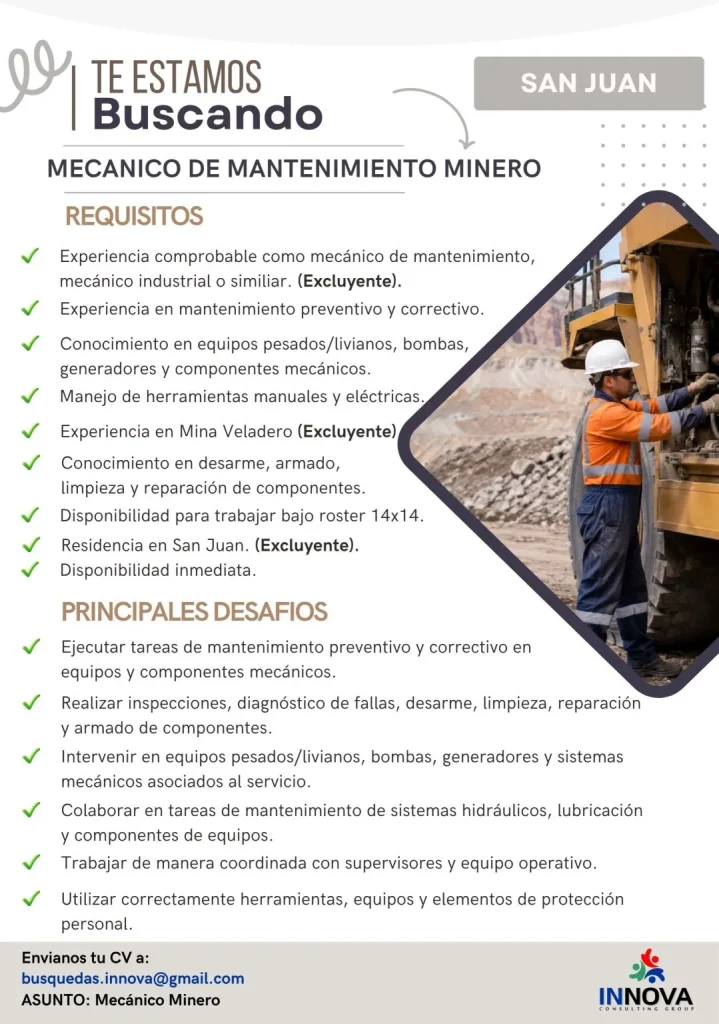 TE ESTAMOS
Buscando

SAN JUAN

MECANICO DE MANTENIMIENTO MINERO

REQUISITOS

✓ Experiencia comprobable como mecánico de mantenimiento, mecánico industrial o similiar. (Excluyente).
✓ Experiencia en mantenimiento preventivo y correctivo.
✓ Conocimiento en equipos pesados/livianos, bombas, generadores y componentes mecánicos.
✓ Manejo de herramientas manuales y eléctricas.
✓ Experiencia en Mina Veladero (Excluyente)
✓ Conocimiento en desarme, armado, limpieza y reparación de componentes.
✓ Disponibilidad para trabajar bajo roster 14x14.
✓ Residencia en San Juan. (Excluyente).
✓ Disponibilidad inmediata.

PRINCIPALES DESAFIOS

✓ Ejecutar tareas de mantenimiento preventivo y correctivo en equipos y componentes mecánicos.
✓ Realizar inspecciones, diagnóstico de fallas, desarme, limpieza, reparación y armado de componentes.
✓ Intervenir en equipos pesados/livianos, bombas, generadores y sistemas mecánicos asociados al servicio.
✓ Colaborar en tareas de mantenimiento de sistemas hidráulicos, lubricación y componentes de equipos.
✓ Trabajar de manera coordinada con supervisores y equipo operativo.
✓ Utilizar correctamente herramientas, equipos y elementos de protección personal.

Envianos tu CV a:
busquedas.innova@gmail.com
ASUNTO: Mecánico Minero

INNOVA
CONSULTING GROUP